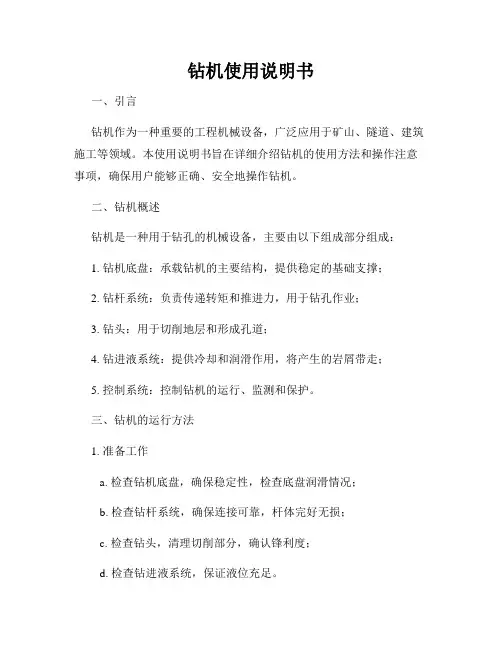 钻机使用说明书

一、引言

钻机作为一种重要的工程机械设备，广泛应用于矿山、隧道、建筑施工等领域。本使用说明书旨在详细介绍钻机的使用方法和操作注意事项，确保用户能够正确、安全地操作钻机。

二、钻机概述

钻机是一种用于钻孔的机械设备，主要由以下组成部分组成：

1. 钻机底盘：承载钻机的主要结构，提供稳定的基础支撑；

2. 钻杆系统：负责传递转矩和推进力，用于钻孔作业；

3. 钻头：用于切削地层和形成孔道；

4. 钻进液系统：提供冷却和润滑作用，将产生的岩屑带走；

5. 控制系统：控制钻机的运行、监测和保护。

三、钻机的运行方法

1. 准备工作

a. 检查钻机底盘，确保稳定性，检查底盘润滑情况；

b. 检查钻杆系统，确保连接可靠，杆体完好无损；

c. 检查钻头，清理切削部分，确认锋利度；

d. 检查钻进液系统，保证液位充足。